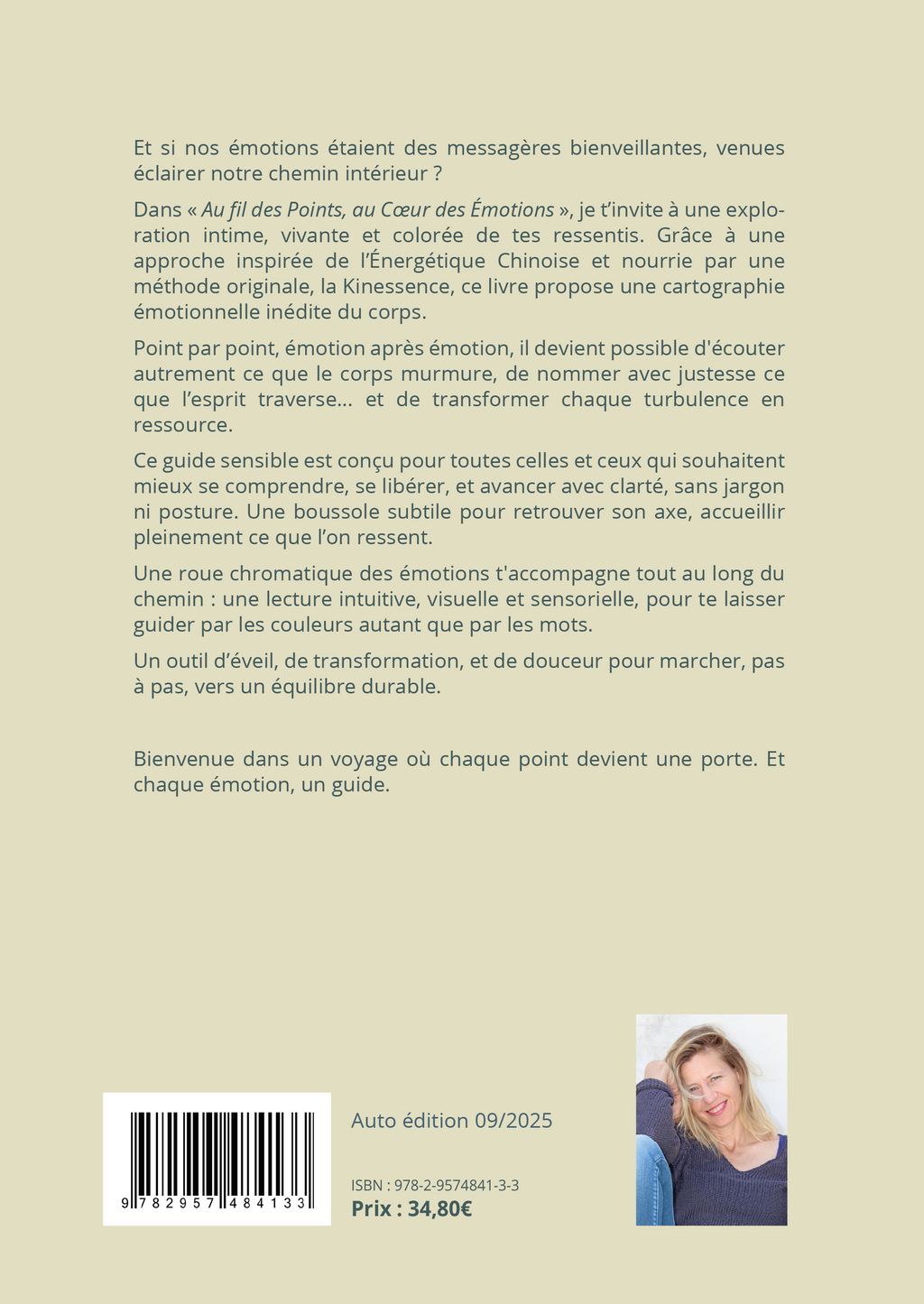 Et si nos émotions étaient des messagères bienveillantes, venues éclairer notre chemin intérieur ?

Dans « Au fil des Points, au Cœur des Émotions », je t'invite à une exploration intime, vivante et colorée de tes ressentis. Grâce à une approche inspirée de l'Énergétique Chinoise et nourrie par une méthode originale, la Kinessence, ce livre propose une cartographie émotionnelle inédite du corps.

Point par point, émotion après émotion, il devient possible d'écouter autrement ce que le corps murmure, de nommer avec justesse ce que l'esprit traverse... et de transformer chaque turbulence en ressource.

Ce guide sensible est conçu pour toutes celles et ceux qui souhaitent mieux se comprendre, se libérer, et avancer avec clarté, sans jargon ni posture. Une boussole subtile pour retrouver son axe, accueillir pleinement ce que l'on ressent.

Une roue chromatique des émotions t'accompagne tout au long du chemin : une lecture intuitive, visuelle et sensorielle, pour te laisser guider par les couleurs autant que par les mots.

Un outil d'éveil, de transformation, et de douceur pour marcher, pas à pas, vers un équilibre durable.

Bienvenue dans un voyage où chaque point devient une porte. Et chaque émotion, un guide.

9 782957 484133

Auto édition 09/2025

ISBN : 978-2-9574841-3-3
Prix : 34,80€